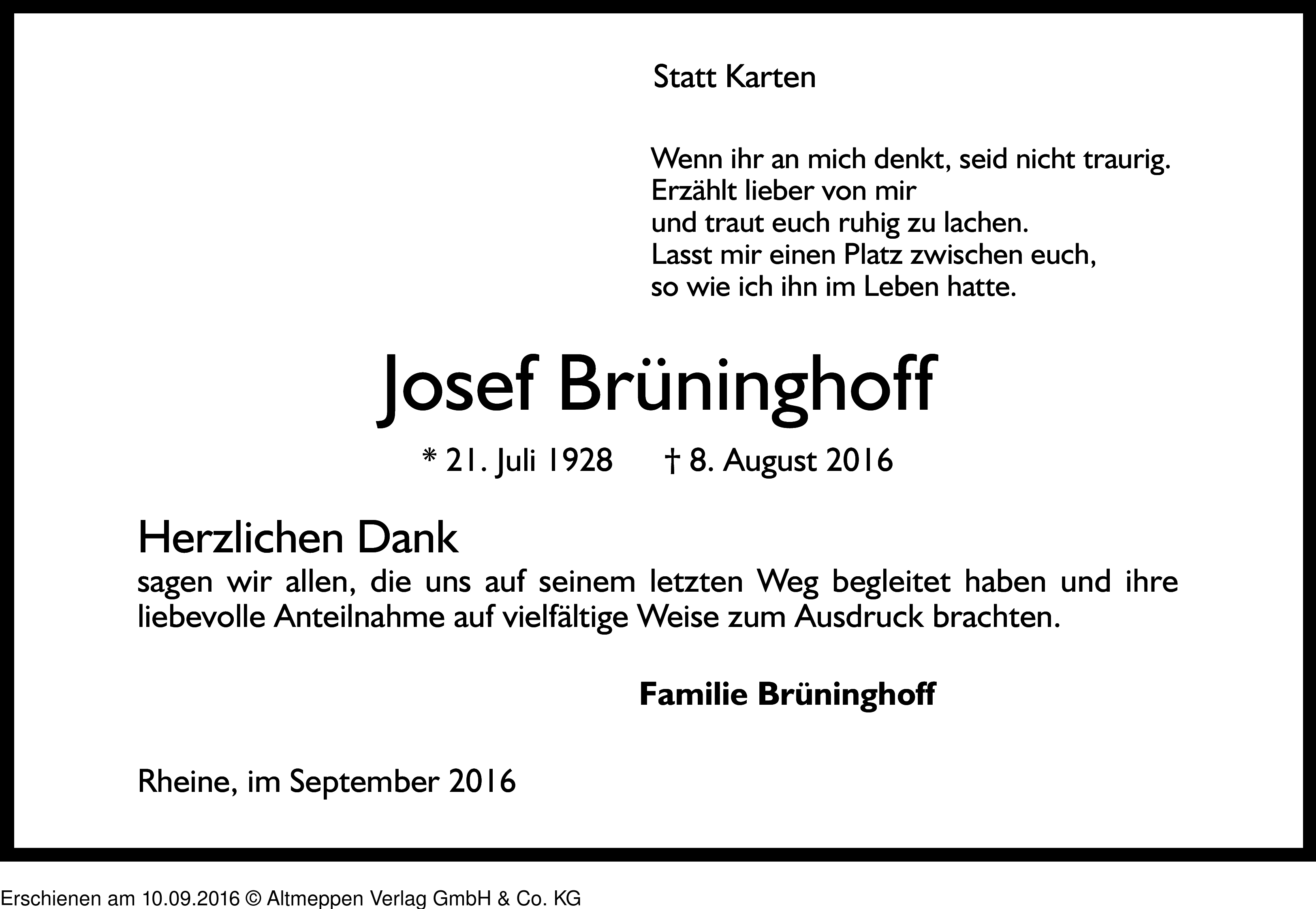 Statt Karten

Wenn ihr an mich denkt, seid nicht traurig.
Erzählt lieber von mir
und traut euch ruhig zu lachen.
Lasst mir einen Platz zwischen euch,
so wie ich ihn im Leben hatte.

Josef Brüninghoff

* 21. Juli 1928 † 8. August 2016

Herzlichen Dank
sagen wir allen, die uns auf seinem letzten Weg begleitet haben und ihre liebevolle Anteilnahme auf vielfältige Weise zum Ausdruck brachten.

Familie Brüninghoff

Rheine, im September 2016

Erschienen am 10.09.2016 © Altmeppen Verlag GmbH & Co. KG